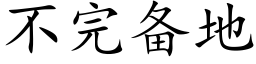 不完备地